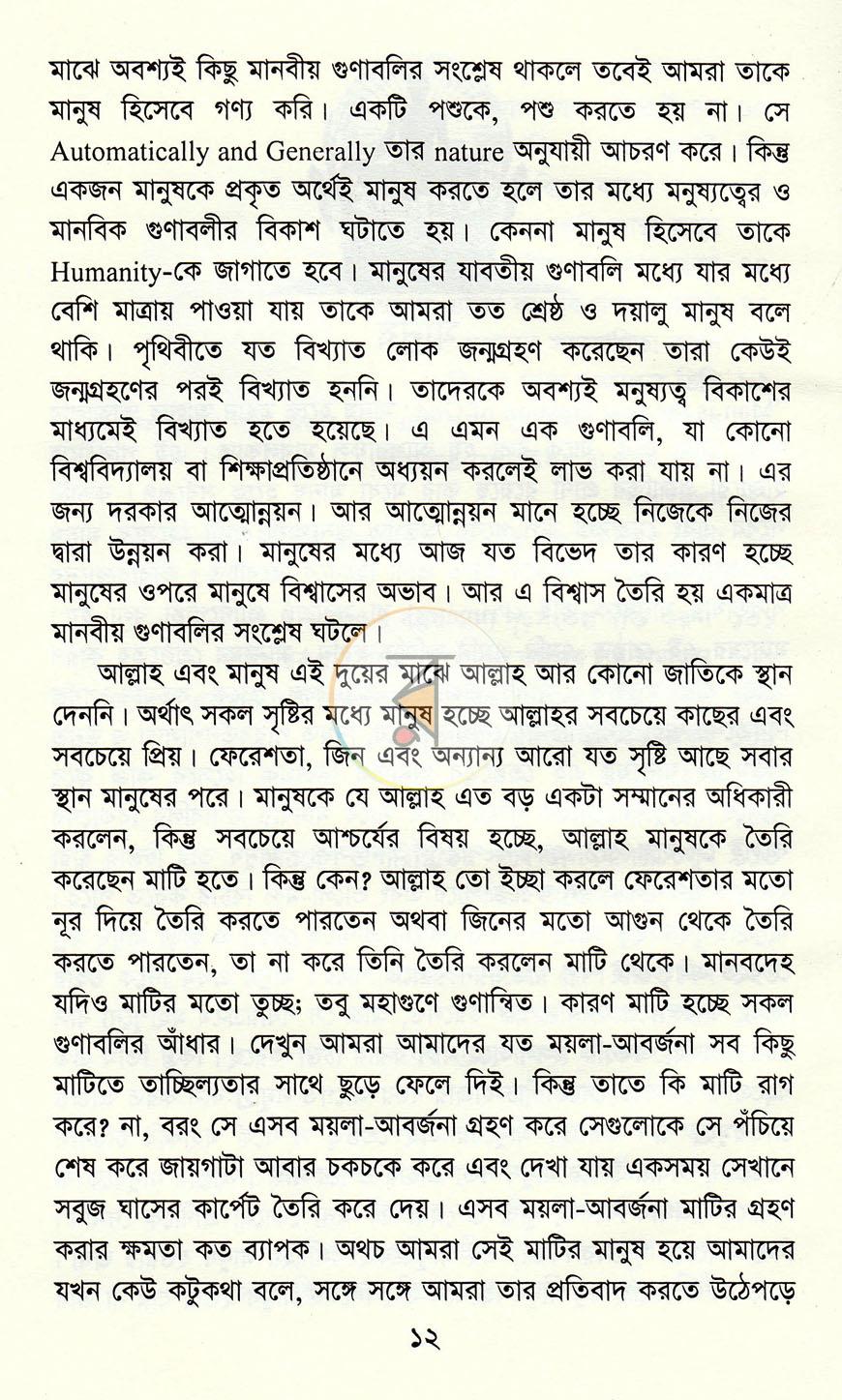 মাঝে অবশ্যই কিছু মানবীয় গুণাবলির সংশ্লেষ থাকলে তবেই আমরা তাকে মানুষ হিসেবে গণ্য করি। একটি পশুকে, পশু করতে হয় না। সে Automatically and Generally তার nature অনুযায়ী আচরণ করে। কিন্তু একজন মানুষকে প্রকৃত অর্থেই মানুষ করতে হলে তার মধ্যে মনুষ্যত্বের ও মানবিক গুণাবলীর বিকাশ ঘটাতে হয়। কেননা মানুষ হিসেবে তাকে Humanity-কে জাগাতে হবে। মানুষের যাবতীয় গুণাবলি মধ্যে যার মধ্যে বেশি মাত্রায় পাওয়া যায় তাকে আমরা তত শ্রেষ্ঠ ও দয়ালু মানুষ বলে থাকি। পৃথিবীতে যত বিখ্যাত লোক জন্মগ্রহণ করেছেন তারা কেউই জন্মগ্রহণের পরই বিখ্যাত হননি। তাদেরকে অবশ্যই মনুষ্যত্ব বিকাশের মাধ্যমেই বিখ্যাত হতে হয়েছে। এ এমন এক গুণাবলি, যা কোনো বিশ্ববিদ্যালয় বা শিক্ষাপ্রতিষ্ঠানে অধ্যয়ন করলেই লাভ করা যায় না। এর জন্য দরকার আত্মোন্নয়ন। আর আত্মোন্নয়ন মানে হচ্ছে নিজেকে নিজের দ্বারা উন্নয়ন করা। মানুষের মধ্যে আজ যত বিভেদ তার কারণ হচ্ছে মানুষের ওপরে মানুষে বিশ্বাসের অভাব। আর এ বিশ্বাস তৈরি হয় একমাত্র মানবীয় গুণাবলির সংশ্লেষ ঘটলে।

আল্লাহ এবং মানুষ এই দুয়ের মাঝে আল্লাহ আর কোনো জাতিকে স্থান দেননি। অর্থাৎ সকল সৃষ্টির মধ্যে মানুষ হচ্ছে আল্লাহর সবচেয়ে কাছের এবং সবচেয়ে প্রিয়। ফেরেশতা, জিন এবং অন্যান্য আরো যত সৃষ্টি আছে সবার স্থান মানুষের পরে। মানুষকে যে আল্লাহ এত বড় একটা সম্মানের অধিকারী করলেন, কিন্তু সবচেয়ে আশ্চর্যের বিষয় হচ্ছে, আল্লাহ মানুষকে তৈরি করেছেন মাটি হতে। কিন্তু কেন? আল্লাহ তো ইচ্ছা করলে ফেরেশতার মতো নূর দিয়ে তৈরি করতে পারতেন অথবা জিনের মতো আগুন থেকে তৈরি করতে পারতেন, তা না করে তিনি তৈরি করলেন মাটি থেকে। মানবদেহ যদিও মাটির মতো তুচ্ছ; তবু মহাগুণে গুণান্বিত। কারণ মাটি হচ্ছে সকল গুণাবলির আঁধার। দেখুন আমরা আমাদের যত ময়লা-আবর্জনা সব কিছু মাটিতে তাচ্ছিল্যতার সাথে ছুড়ে ফেলে দিই। কিন্তু তাতে কি মাটি রাগ করে? না, বরং সে এসব ময়লা-আবর্জনা গ্রহণ করে সেগুলোকে সে পঁচিয়ে শেষ করে জায়গাটা আবার চকচকে করে এবং দেখা যায় একসময় সেখানে সবুজ ঘাসের কার্পেট তৈরি করে দেয়। এসব ময়লা-আবর্জনা মাটির গ্রহণ করার ক্ষমতা কত ব্যাপক। অথচ আমরা সেই মাটির মানুষ হয়ে আমাদের যখন কেউ কটুকথা বলে, সঙ্গে সঙ্গে আমরা তার প্রতিবাদ করতে উঠেপড়ে

১২